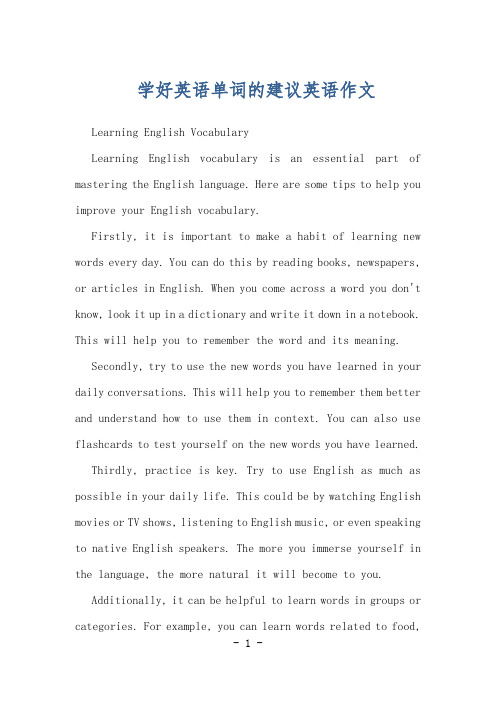 学好英语单词的建议英语作文

Learning English Vocabulary

Learning English vocabulary is an essential part of mastering the English language. Here are some tips to help you improve your English vocabulary.

Firstly, it is important to make a habit of learning new words every day. You can do this by reading books, newspapers, or articles in English. When you come across a word you don't know, look it up in a dictionary and write it down in a notebook. This will help you to remember the word and its meaning.

Secondly, try to use the new words you have learned in your daily conversations. This will help you to remember them better and understand how to use them in context. You can also use flashcards to test yourself on the new words you have learned.

Thirdly, practice is key. Try to use English as much as possible in your daily life. This could be by watching English movies or TV shows, listening to English music, or even speaking to native English speakers. The more you immerse yourself in the language, the more natural it will become to you.

Additionally, it can be helpful to learn words in groups or categories. For example, you can learn words related to food,

- 1 -